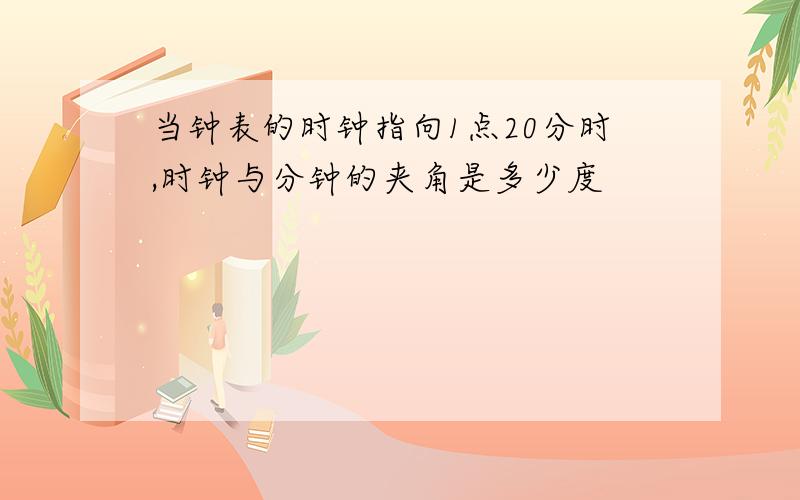 当钟表的时钟指向1点20分时,时钟与分钟的夹角是多少度